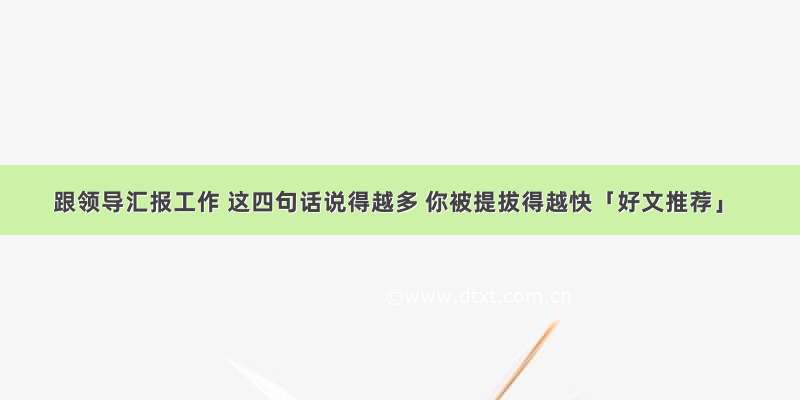 跟领导汇报工作 这四句话说得越多 你被提拔得越快「好文推荐」

www.dtxt.com.cn